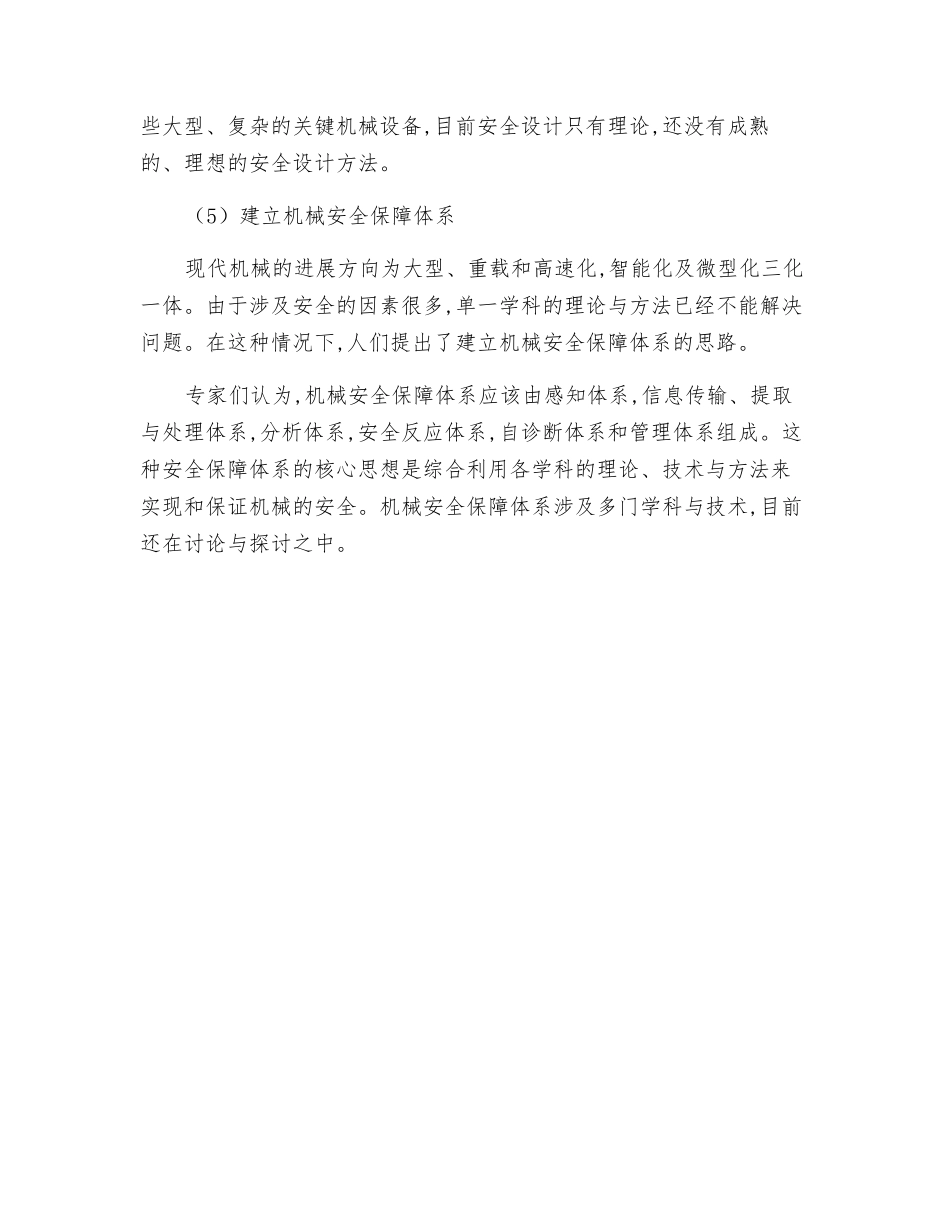 些大型、复杂的关键机械设备,目前安全设计只有理论,还没有成熟的、理想的安全设计方法。

（5）建立机械安全保障体系

现代机械的进展方向为大型、重载和高速化,智能化及微型化三化一体。由于涉及安全的因素很多,单一学科的理论与方法已经不能解决问题。在这种情况下,人们提出了建立机械安全保障体系的思路。

专家们认为,机械安全保障体系应该由感知体系,信息传输、提取与处理体系,分析体系,安全反应体系,自诊断体系和管理体系组成。这种安全保障体系的核心思想是综合利用各学科的理论、技术与方法来实现和保证机械的安全。机械安全保障体系涉及多门学科与技术,目前还在讨论与探讨之中。